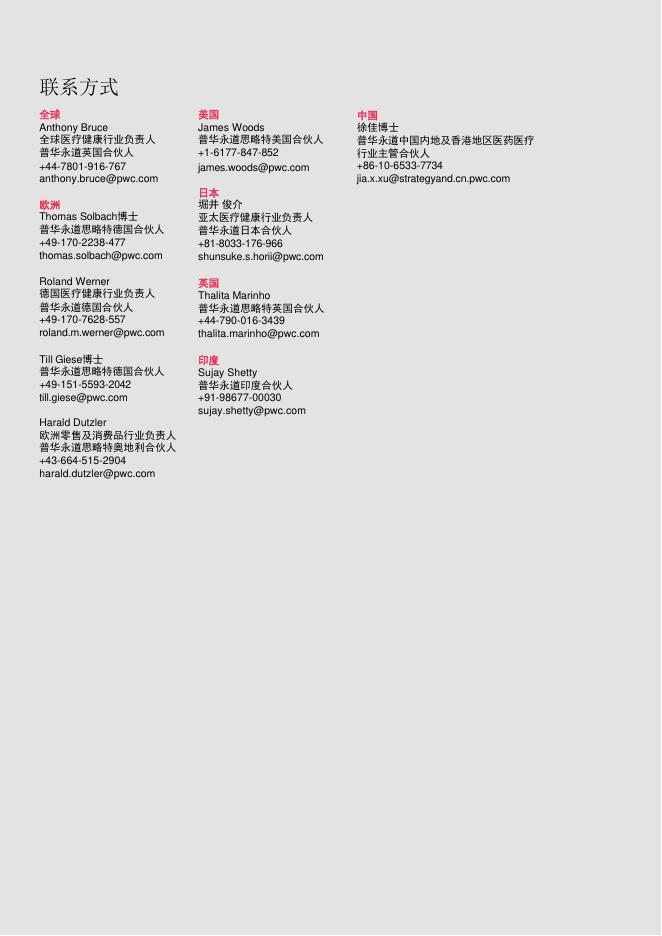 联系方式

全球
Anthony Bruce
全球医疗健康行业负责人
普华永道英国合伙人
+44-7801-916-767
anthony.bruce@pwc.com

欧洲
Thomas Solbach博士
普华永道思略特德国合伙人
+49-170-2238-477
thomas.solbach@pwc.com

Roland Werner
德国医疗健康行业负责人
普华永道德国合伙人
+49-170-7628-557
roland.m.werner@pwc.com

Till Giese博士
普华永道思略特德国合伙人
+49-151-5593-2042
till.giese@pwc.com

Harald Dutzler
欧洲零售及消费品行业负责人
普华永道思略特奥地利合伙人
+43-664-515-2904
harald.dutzler@pwc.com

美国
James Woods
普华永道思略特美国合伙人
+1-6177-847-852
james.woods@pwc.com

日本
堀井 俊介
亚太医疗健康行业负责人
普华永道日本合伙人
+81-8033-176-966
shunsuke.s.horii@pwc.com

英国
Thalita Marinho
普华永道思略特英国合伙人
+44-790-016-3439
thalita.marinho@pwc.com

印度
Sujay Shetty
普华永道印度合伙人
+91-98677-00030
sujay.shetty@pwc.com

中国
徐佳博士
普华永道中国内地及香港地区医药医疗行业主管合伙人
+86-10-6533-7734
jia.x.xu@strategyand.cn.pwc.com